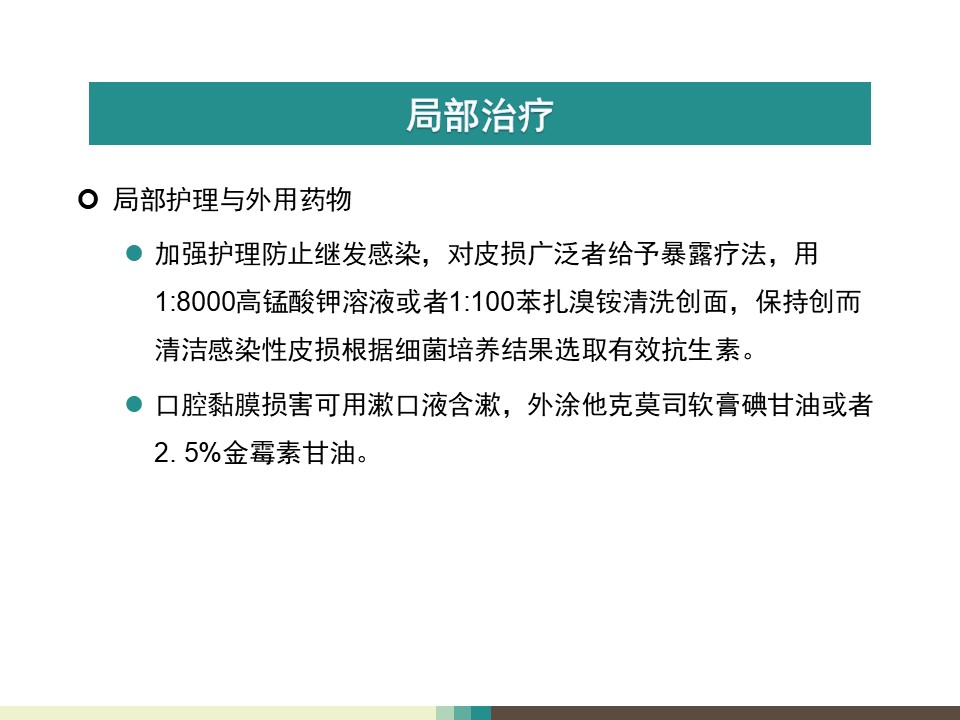 局部治疗

局部护理与外用药物

加强护理防止继发感染，对皮损广泛者给予暴露疗法，用1:8000高锰酸钾溶液或者1:100苯扎溴铵清洗创面，保持创而清洁感染性皮损根据细菌培养结果选取有效抗生素。

口腔黏膜损害可用漱口液含漱，外涂他克莫司软膏碘甘油或者2. 5%金霉素甘油。